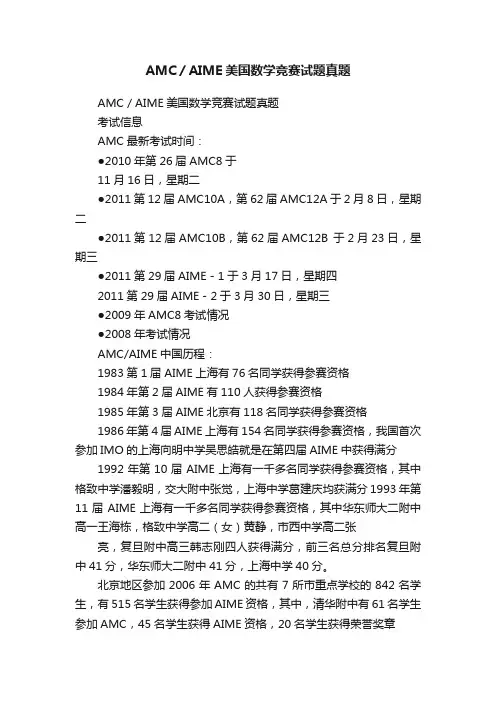 AMC / AIME 美国数学竞赛试题真题

AMC / AIME 美国数学竞赛试题真题

考试信息

AMC 最新考试时间：

●2010 年第 26 届 AMC8 于

11 月 16 日，星期二

●2011 第 12 届 AMC10A，第 62 届 AMC12A 于 2 月 8 日，星期二

●2011 第 12 届 AMC10B，第 62 届 AMC12B 于 2 月 23 日，星期三

●2011 第 29 届 AIME - 1 于 3 月 17 日，星期四

2011 第 29 届 AIME - 2 于 3 月 30 日，星期三

●2009 年 AMC8 考试情况

●2008 年考试情况

AMC/AIME 中国历程：

1983 第 1 届 AIME 上海有 76 名同学获得参赛资格

1984 年第 2 届 AIME 有 110 人获得参赛资格

1985 年第 3 届 AIME 北京有 118 名同学获得参赛资格

1986 年第 4 届 AIME 上海有 154 名同学获得参赛资格，我国首次参加 IMO 的上海向明中学吴思皓就是在第四届 AIME 中获得满分

1992 年第 10 届 AIME 上海有一千多名同学获得参赛资格，其中格致中学潘毅明，交大附中张觉，上海中学葛建庆均获满分 1993 年第 11 届 AIME 上海有一千多名同学获得参赛资格，其中华东师大二附中高一王海栋，格致中学高二（女）黄静，市西中学高二张

亮，复旦附中高三韩志刚四人获得满分，前三名总分排名复旦附中 41 分，华东师大二附中 41 分，上海中学 40 分。

北京地区参加 2006 年 AMC 的共有 7 所市重点学校的 842 名学生，有 515 名学生获得参加 AIME 资格，其中，清华附中有 61 名学生参加 AMC，45 名学生获得 AIME 资格，20 名学生获得荣誉奖章